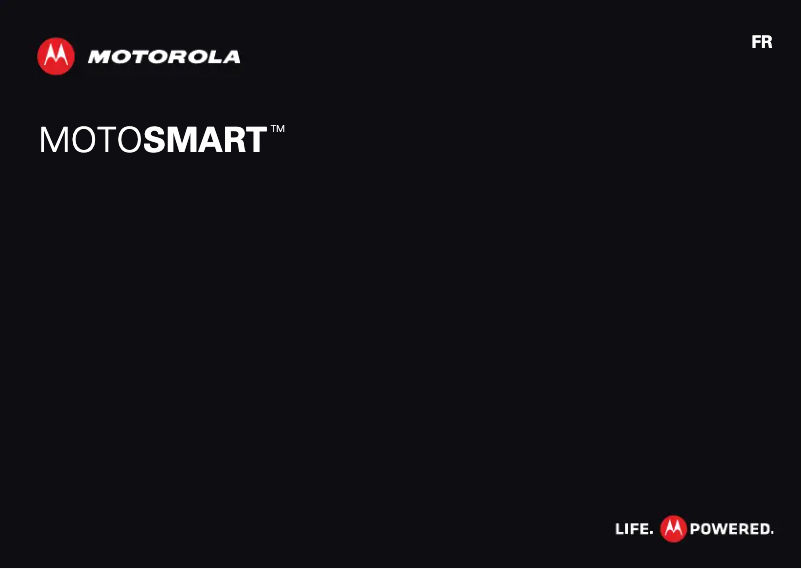 MOTOROLA

FR

MOTOSMART™

LIFE. POWERED.